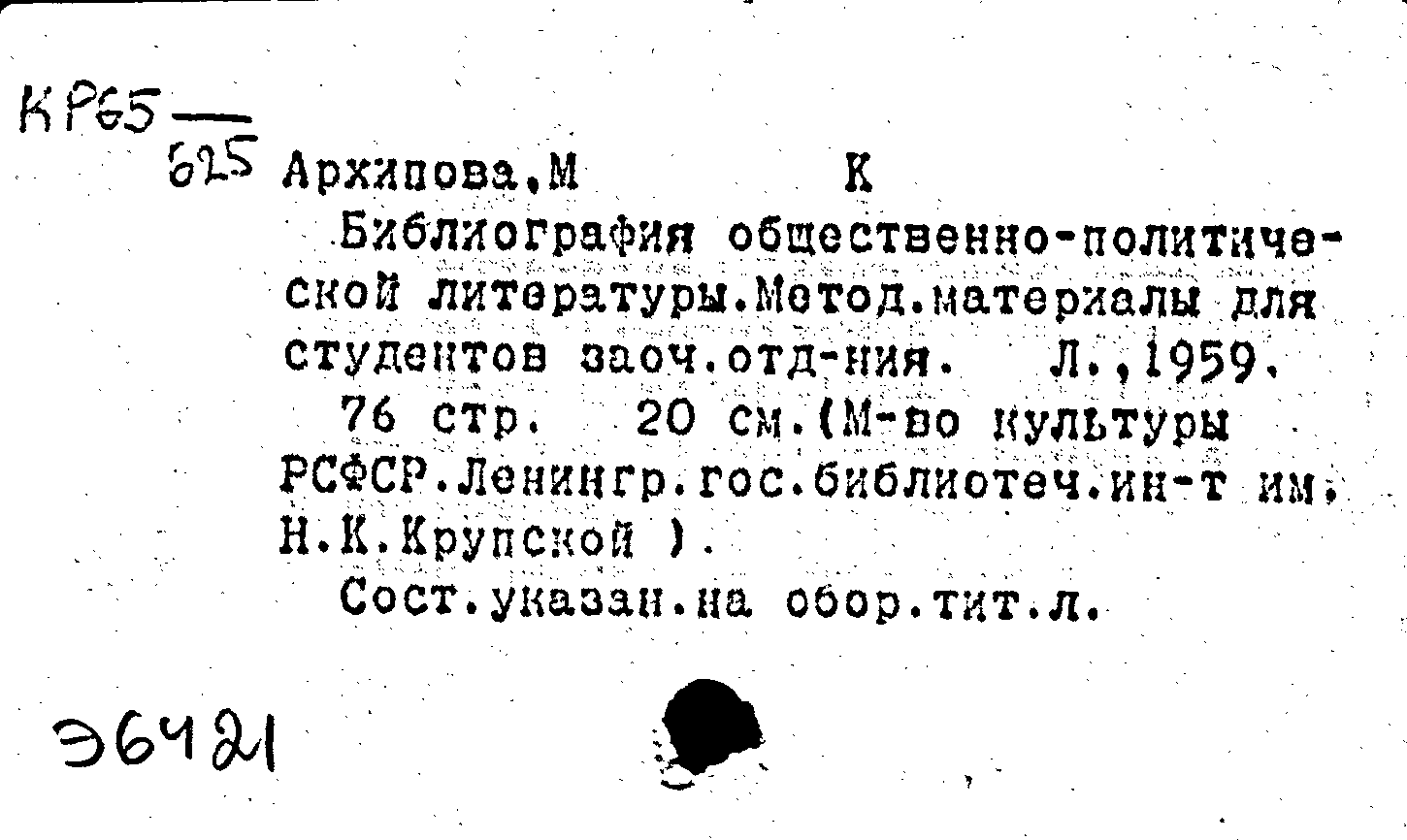 КР65 —
625 Архипова,М К

Библиография общественно-политической литературы.Метод.материалы для студентов заоч.отд-ния. Л.,1959.

76 стр. 20 см.(М-во культуры РСФСР.Ленингр.гос.библиотеч.ин-т им. Н.К.Крупской ).

Сост.указан.на обор.тит.л.

Э6421